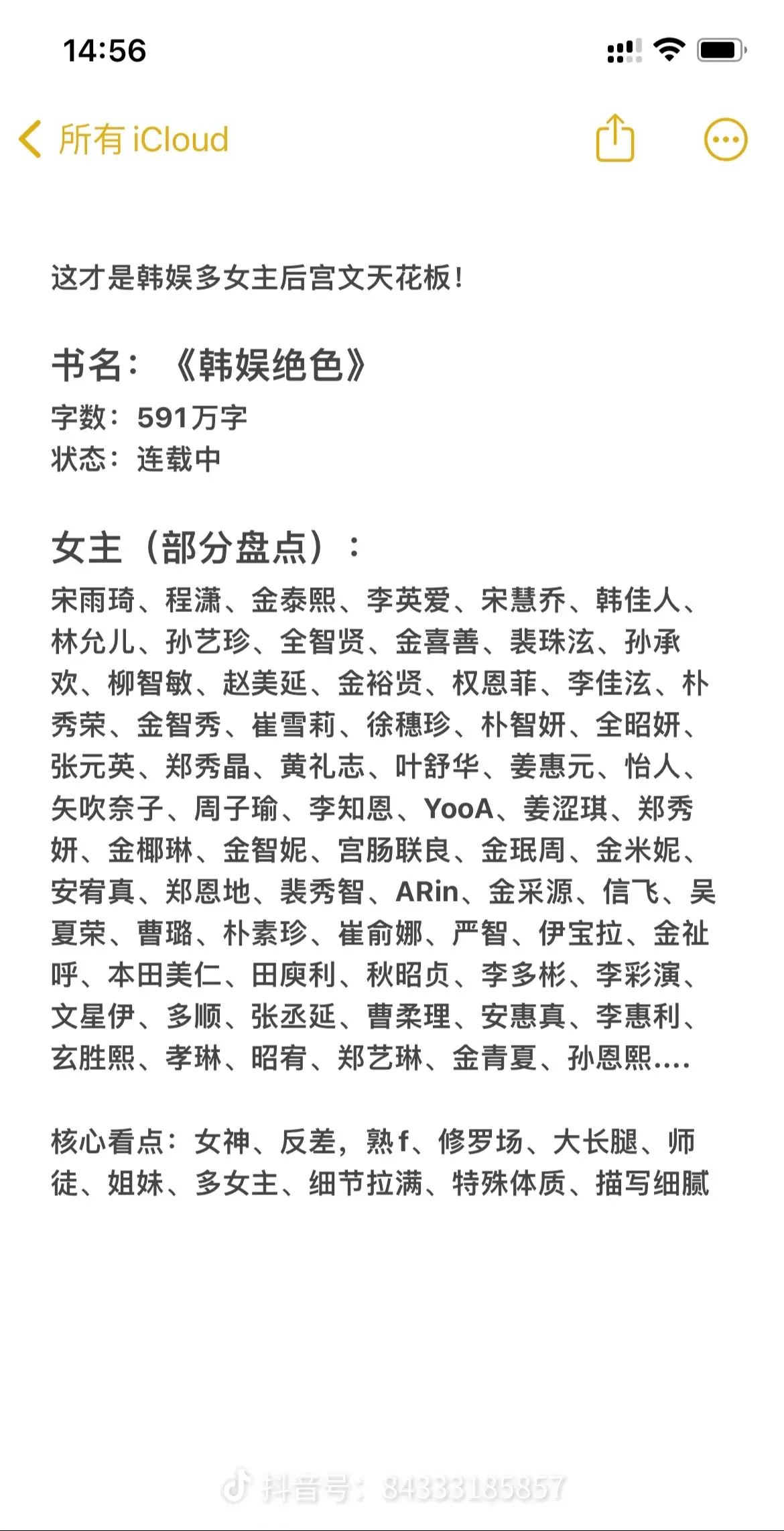 14:56

所有 iCloud

这才是韩娱多女主后宫文天花板!

书名:《韩娱绝色》
字数:591万字
状态:连载中

女主(部分盘点):
宋雨琦、程潇、金泰熙、李英爱、宋慧乔、韩佳人、林允儿、孙艺珍、全智贤、金喜善、裴珠泫、孙承欢、柳智敏、赵美延、金裕贤、权恩菲、李佳泫、朴秀荣、金智秀、崔雪莉、徐穗珍、朴智妍、全昭妍、张元英、郑秀晶、黄礼志、叶舒华、姜惠元、怡人、矢吹奈子、周子瑜、李知恩、YooA、姜涩琪、郑秀妍、金椰琳、金智妮、宫肠联良、金珉周、金米妮、安宥真、郑恩地、裴秀智、ARin、金采源、信飞、吴夏荣、曹璐、朴素珍、崔俞娜、严智、伊宝拉、金祉呼、本田美仁、田庾利、秋昭贞、李多彬、李彩演、文星伊、多顺、张丞延、曹柔理、安惠真、李惠利、玄胜熙、孝琳、昭宥、郑艺琳、金青夏、孙恩熙....

核心看点:女神、反差,熟f、修罗场、大长腿、师徒、姐妹、多女主、细节拉满、特殊体质、描写细腻

抖音号:84333185857